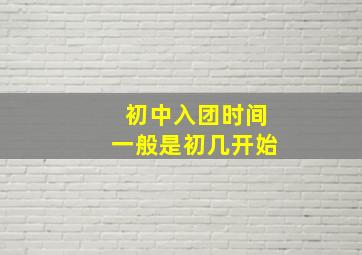 初中入团时间
一般是初几开始